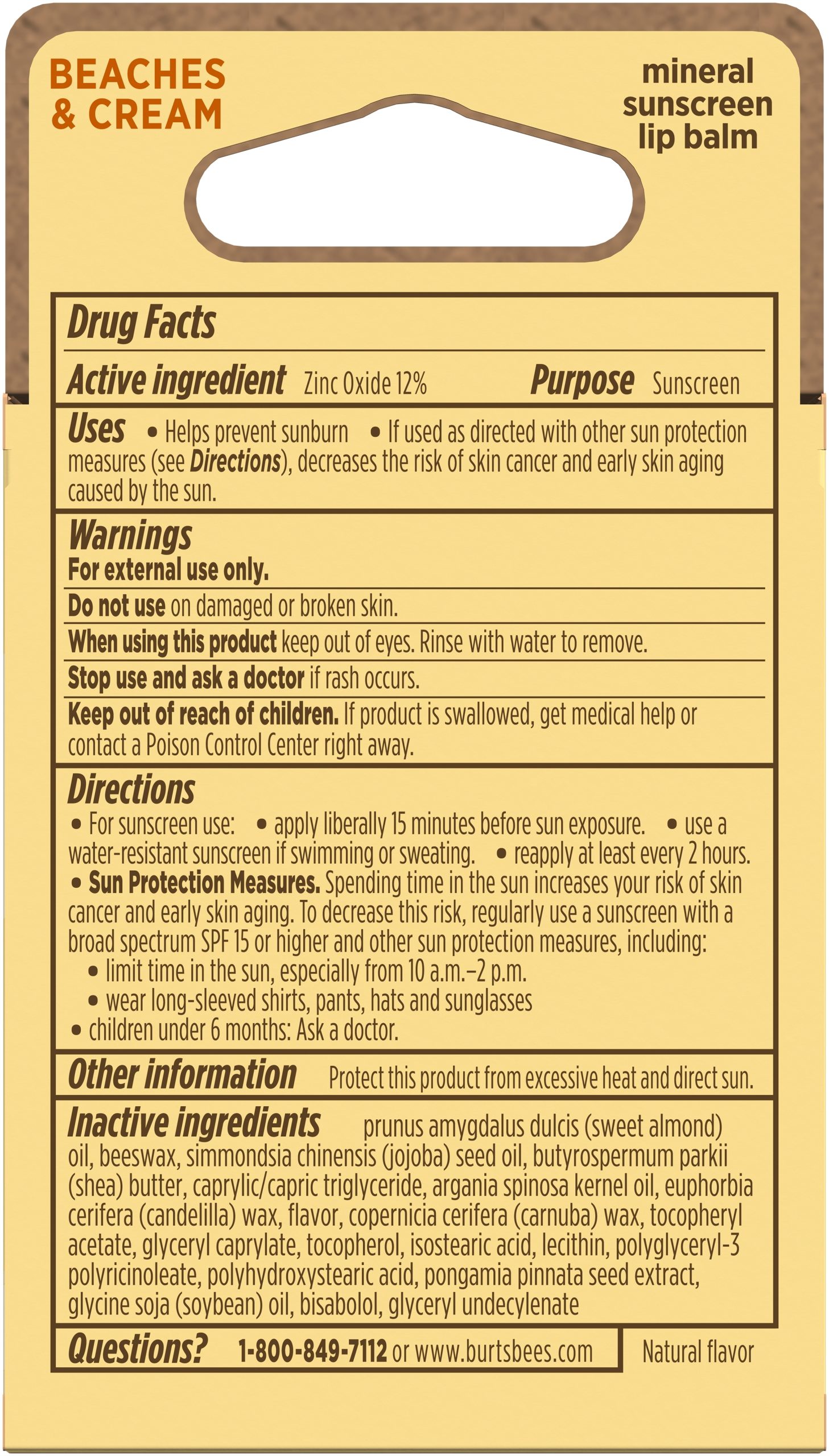 BEACHES & CREAM

mineral sunscreen lip balm

Drug Facts

Active ingredient Zinc Oxide 12% Purpose Sunscreen

Uses • Helps prevent sunburn • If used as directed with other sun protection measures (see Directions), decreases the risk of skin cancer and early skin aging caused by the sun.

Warnings
For external use only.

Do not use on damaged or broken skin.

When using this product keep out of eyes. Rinse with water to remove.

Stop use and ask a doctor if rash occurs.

Keep out of reach of children. If product is swallowed, get medical help or contact a Poison Control Center right away.

Directions
• For sunscreen use: • apply liberally 15 minutes before sun exposure. • use a water-resistant sunscreen if swimming or sweating. • reapply at least every 2 hours.
• Sun Protection Measures. Spending time in the sun increases your risk of skin cancer and early skin aging. To decrease this risk, regularly use a sunscreen with a broad spectrum SPF 15 or higher and other sun protection measures, including:
• limit time in the sun, especially from 10 a.m.–2 p.m.
• wear long-sleeved shirts, pants, hats and sunglasses
• children under 6 months: Ask a doctor.

Other information Protect this product from excessive heat and direct sun.

Inactive ingredients prunus amygdalus dulcis (sweet almond) oil, beeswax, simmondsia chinensis (jojoba) seed oil, butyrospermum parkii (shea) butter, caprylic/capric triglyceride, argania spinosa kernel oil, euphorbia cerifera (candelilla) wax, flavor, copernicia cerifera (carnuba) wax, tocopheryl acetate, glyceryl caprylate, tocopherol, isostearic acid, lecithin, polyglyceryl-3 polyricinoleate, polyhydroxystearic acid, pongamia pinnata seed extract, glycine soja (soybean) oil, bisabolol, glyceryl undecylenate

Questions? 1-800-849-7112 or www.burtsbees.com

Natural flavor